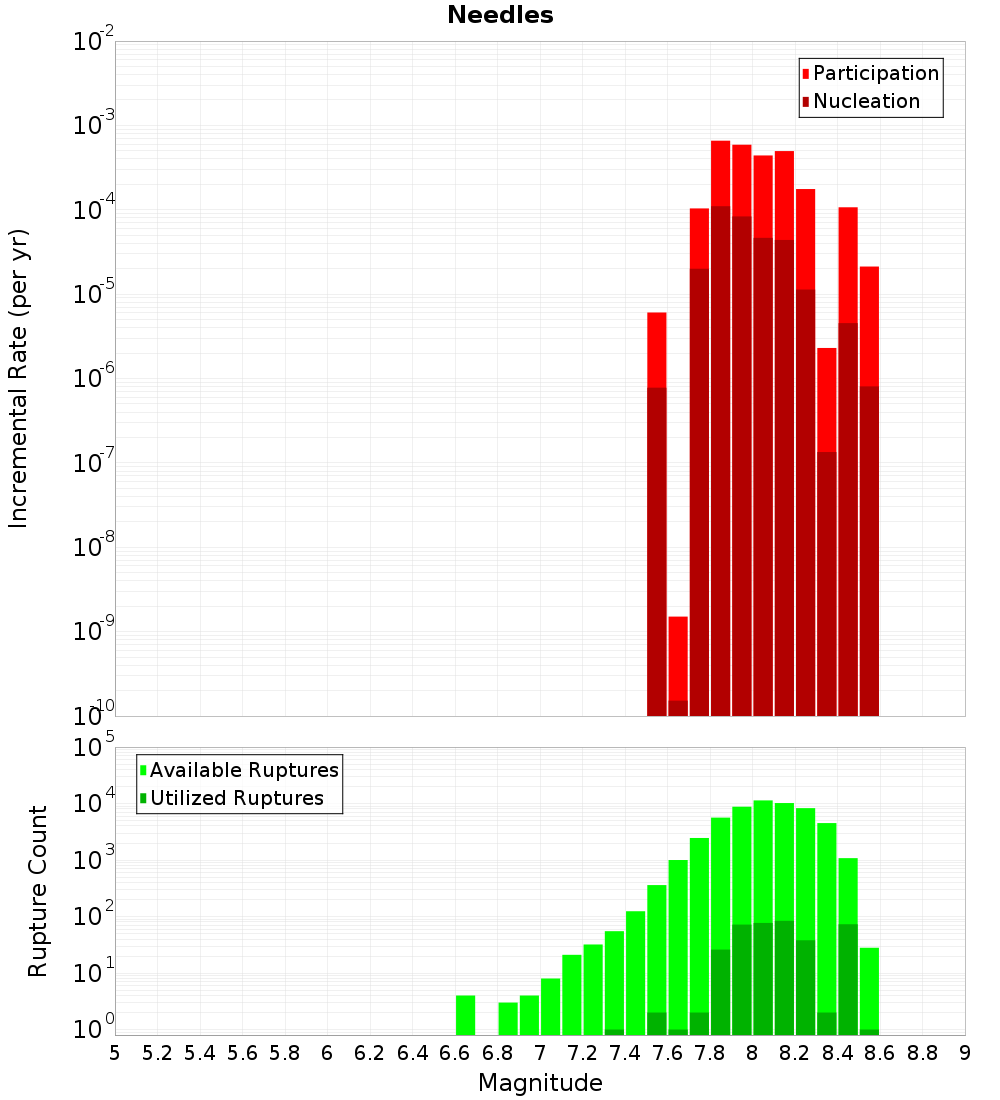 Needles

Participation
Nucleation

Incremental Rate (per yr)

$10^{-2}$
$10^{-3}$
$10^{-4}$
$10^{-5}$
$10^{-6}$
$10^{-7}$
$10^{-8}$
$10^{-9}$
$10^{-10}$

Available Ruptures
Utilized Ruptures

Rupture Count

$10^{5}$
$10^{4}$
$10^{3}$
$10^{2}$
$10^{1}$
$10^{0}$

5 5.2 5.4 5.6 5.8 6 6.2 6.4 6.6 6.8 7 7.2 7.4 7.6 7.8 8 8.2 8.4 8.6 8.8 9

Magnitude